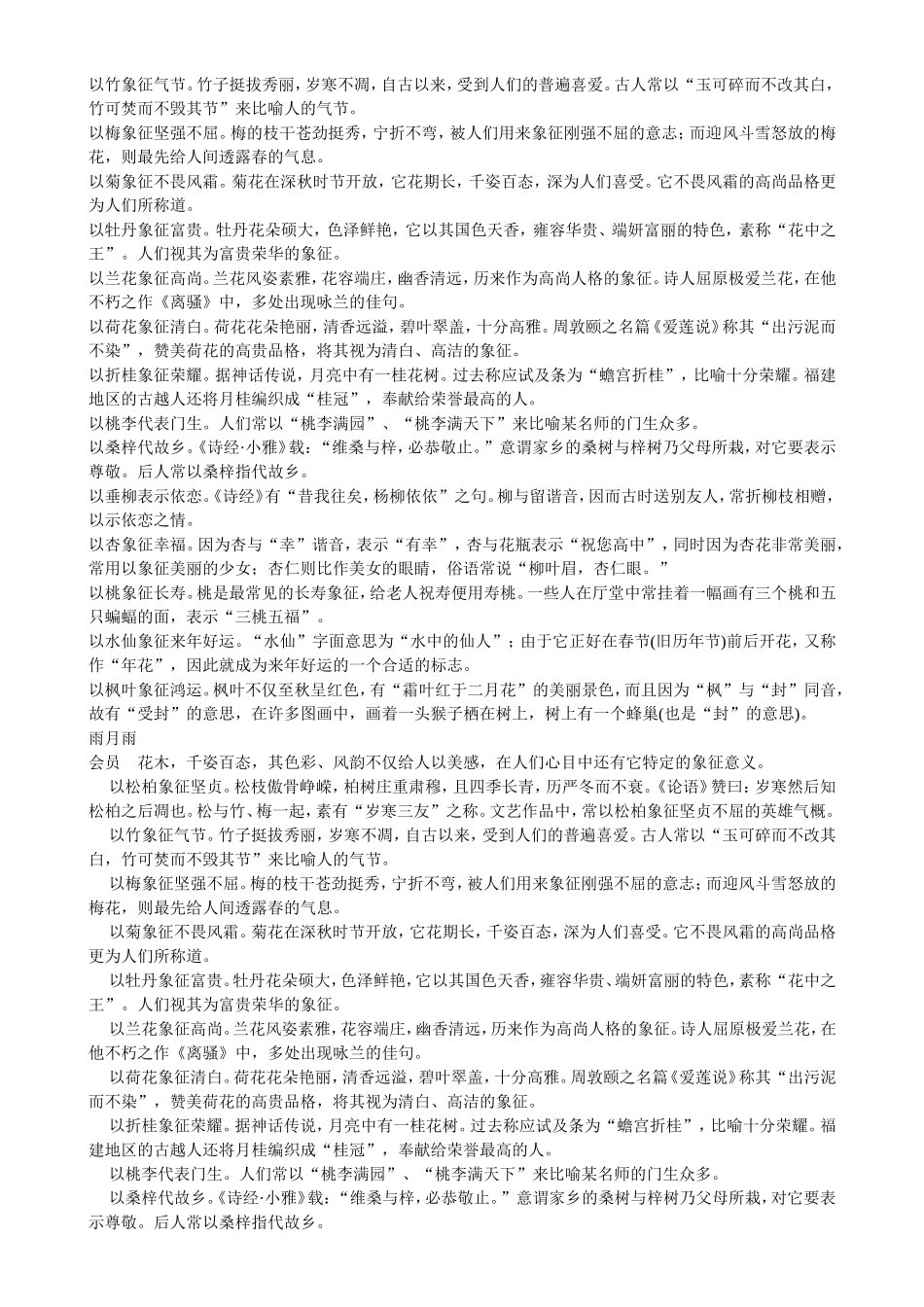 以竹象征气节。竹子挺拔秀丽，岁寒不凋，自古以来，受到人们的普遍喜爱。古人常以“玉可碎而不改其白，竹可焚而不毁其节”来比喻人的气节。
以梅象征坚强不屈。梅的枝干苍劲挺秀，宁折不弯，被人们用来象征刚强不屈的意志；而迎风斗雪怒放的梅花，则最先给人间透露春的气息。
以菊象征不畏风霜。菊花在深秋时节开放，它花期长，千姿百态，深为人们喜受。它不畏风霜的高尚品格更为人们所称道。
以牡丹象征富贵。牡丹花朵硕大，色泽鲜艳，它以其国色天香，雍容华贵、端妍富丽的特色，素称“花中之王”。人们视其为富贵荣华的象征。
以兰花象征高尚。兰花风姿素雅，花容端庄，幽香清远，历来作为高尚人格的象征。诗人屈原极爱兰花，在他不朽之作《离骚》中，多处出现咏兰的佳句。
以荷花象征清白。荷花花朵艳丽，清香远溢，碧叶翠盖，十分高雅。周敦颐之名篇《爱莲说》称其“出污泥而不染”，赞美荷花的高贵品格，将其视为清白、高洁的象征。
以折桂象征荣耀。据神话传说，月亮中有一桂花树。过去称应试及条为“蟾宫折桂”，比喻十分荣耀。福建地区的古越人还将月桂编织成“桂冠”，奉献给荣誉最高的人。
以桃李代表门生。人们常以“桃李满园”、“桃李满天下”来比喻某名师的门生众多。
以桑梓代故乡。《诗经·小雅》载：“维桑与梓，必恭敬止。”意谓家乡的桑树与梓树乃父母所栽，对它要表示尊敬。后人常以桑梓指代故乡。
以垂柳表示依恋。《诗经》有“昔我往矣，杨柳依依”之句。柳与留谐音，因而古时送别友人，常折柳枝相赠，以示依恋之情。
以杏象征幸福。因为杏与“幸”谐音，表示“有幸”，杏与花瓶表示“祝您高中”，同时因为杏花非常美丽，常用以象征美丽的少女；杏仁则比作美女的眼睛，俗语常说“柳叶眉，杏仁眼。”
以桃象征长寿。桃是最常见的长寿象征，给老人祝寿便用寿桃。一些人在厅堂中常挂着一幅画有三个桃和五只蝙蝠的面，表示“三桃五福”。
以水仙象征来年好运。“水仙”字面意思为“水中的仙人”；由于它正好在春节(旧历年节)前后开花，又称作“年花”，因此就成为来年好运的一个合适的标志。
以枫叶象征鸿运。枫叶不仅至秋呈红色，有“霜叶红于二月花”的美丽景色，而且因为“枫”与“封”同音，故有“受封”的意思，在许多图画中，画着一头猴子栖在树上，树上有一个蜂巢(也是“封”的意思)。
雨月雨
会员　花木，千姿百态，其色彩、风韵不仅给人以美感，在人们心目中还有它特定的象征意义。
以松柏象征坚贞。松枝傲骨峥嵘，柏树庄重肃穆，且四季长青，历严冬而不衰。《论语》赞曰：岁寒然后知松柏之后凋也。松与竹、梅一起，素有“岁寒三友”之称。文艺作品中，常以松柏象征坚贞不屈的英雄气概。
以竹象征气节。竹子挺拔秀丽，岁寒不凋，自古以来，受到人们的普遍喜爱。古人常以“玉可碎而不改其白，竹可焚而不毁其节”来比喻人的气节。
以梅象征坚强不屈。梅的枝干苍劲挺秀，宁折不弯，被人们用来象征刚强不屈的意志；而迎风斗雪怒放的梅花，则最先给人间透露春的气息。
以菊象征不畏风霜。菊花在深秋时节开放，它花期长，千姿百态，深为人们喜受。它不畏风霜的高尚品格更为人们所称道。
以牡丹象征富贵。牡丹花朵硕大，色泽鲜艳，它以其国色天香，雍容华贵、端妍富丽的特色，素称“花中之王”。人们视其为富贵荣华的象征。
以兰花象征高尚。兰花风姿素雅，花容端庄，幽香清远，历来作为高尚人格的象征。诗人屈原极爱兰花，在他不朽之作《离骚》中，多处出现咏兰的佳句。
以荷花象征清白。荷花花朵艳丽，清香远溢，碧叶翠盖，十分高雅。周敦颐之名篇《爱莲说》称其“出污泥而不染”，赞美荷花的高贵品格，将其视为清白、高洁的象征。
以折桂象征荣耀。据神话传说，月亮中有一桂花树。过去称应试及条为“蟾宫折桂”，比喻十分荣耀。福建地区的古越人还将月桂编织成“桂冠”，奉献给荣誉最高的人。
以桃李代表门生。人们常以“桃李满园”、“桃李满天下”来比喻某名师的门生众多。
以桑梓代故乡。《诗经·小雅》载：“维桑与梓，必恭敬止。”意谓家乡的桑树与梓树乃父母所栽，对它要表示尊敬。后人常以桑梓指代故乡。